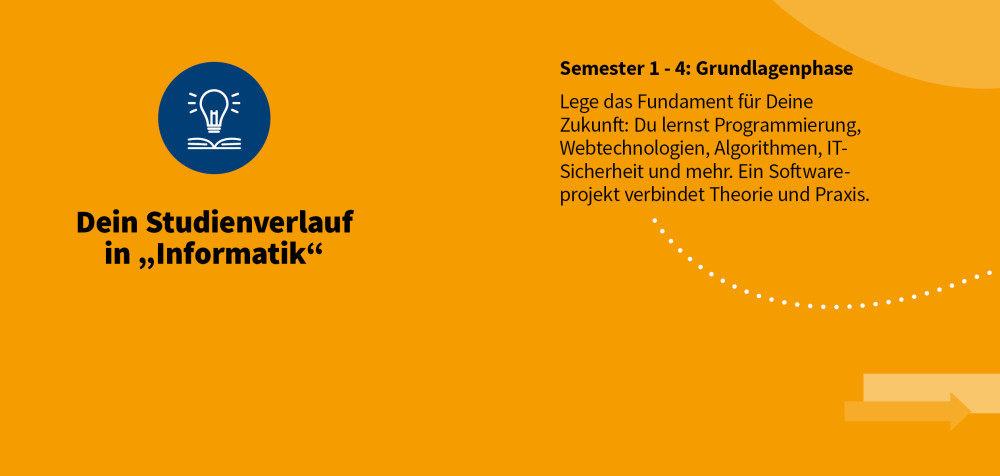 Dein Studienverlauf in „Informatik“

Semester 1 - 4: Grundlagenphase

Lege das Fundament für Deine Zukunft: Du lernst Programmierung, Webtechnologien, Algorithmen, IT-Sicherheit und mehr. Ein Softwareprojekt verbindet Theorie und Praxis.